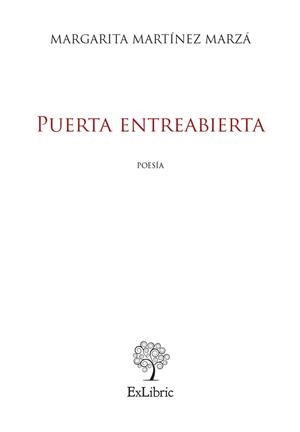 MARGARITA MARTÍNEZ MARZÁ

PUERTA ENTREABIERTA

POESÍA

ExLibric